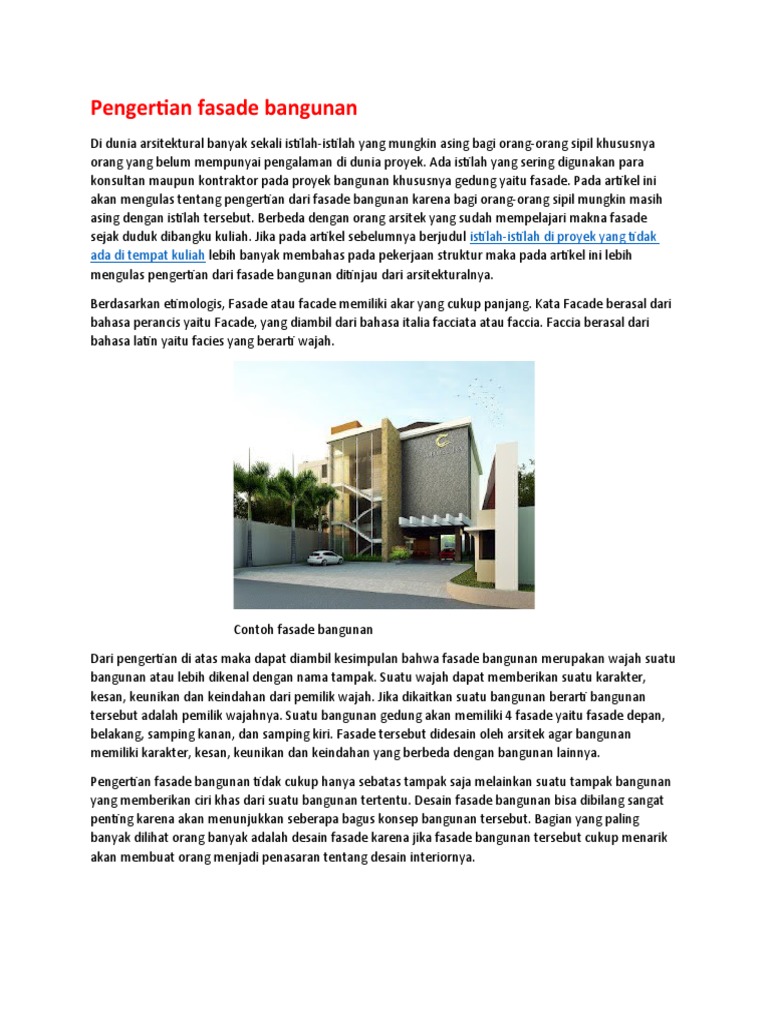 Pengertian fasade bangunan

Di dunia arsitektural banyak sekali istilah-istilah yang mungkin asing bagi orang-orang sipil khususnya orang yang belum mempunyai pengalaman di dunia proyek. Ada istilah yang sering digunakan para konsultan maupun kontraktor pada proyek bangunan khususnya gedung yaitu fasade. Pada artikel ini akan mengulas tentang pengertian dari fasade bangunan karena bagi orang-orang sipil mungkin masih asing dengan istilah tersebut. Berbeda dengan orang arsitek yang sudah mempelajari makna fasade sejak duduk dibangku kuliah. Jika pada artikel sebelumnya berjudul istilah-istilah di proyek yang tidak ada di tempat kuliah lebih banyak membahas pada pekerjaan struktur maka pada artikel ini lebih mengulas pengertian dari fasade bangunan ditinjau dari arsitekturalnya.

Berdasarkan etimologis, Fasade atau facade memiliki akar yang cukup panjang. Kata Facade berasal dari bahasa perancis yaitu Facade, yang diambil dari bahasa italia facciata atau faccia. Faccia berasal dari bahasa latin yaitu facies yang berarti wajah.

Contoh fasade bangunan

Dari pengertian di atas maka dapat diambil kesimpulan bahwa fasade bangunan merupakan wajah suatu bangunan atau lebih dikenal dengan nama tampak. Suatu wajah dapat memberikan suatu karakter, kesan, keunikan dan keindahan dari pemilik wajah. Jika dikaitkan suatu bangunan berarti bangunan tersebut adalah pemilik wajahnya. Suatu bangunan gedung akan memiliki 4 fasade yaitu fasade depan, belakang, samping kanan, dan samping kiri. Fasade tersebut didesain oleh arsitek agar bangunan memiliki karakter, kesan, keunikan dan keindahan yang berbeda dengan bangunan lainnya.

Pengertian fasade bangunan tidak cukup hanya sebatas tampak saja melainkan suatu tampak bangunan yang memberikan ciri khas dari suatu bangunan tertentu. Desain fasade bangunan bisa dibilang sangat penting karena akan menunjukkan seberapa bagus konsep bangunan tersebut. Bagian yang paling banyak dilihat orang banyak adalah desain fasade karena jika fasade bangunan tersebut cukup menarik akan membuat orang menjadi penasaran tentang desain interiornya.